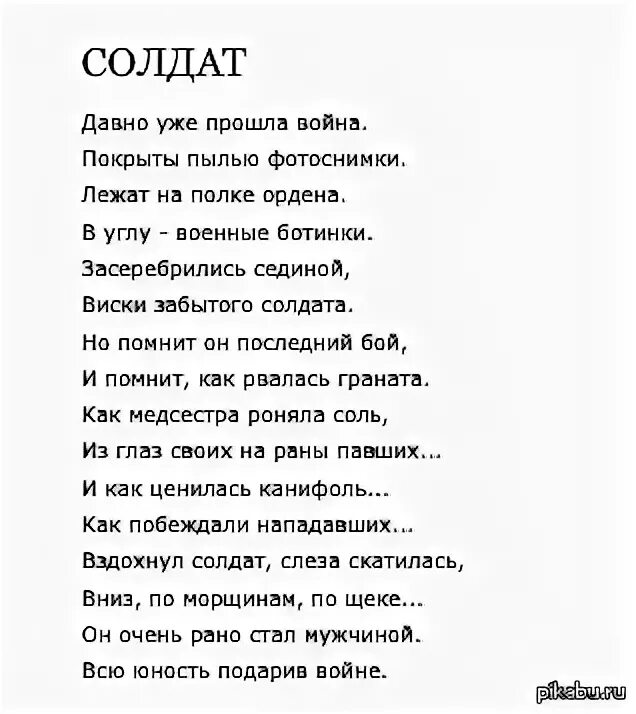 СОЛДАТ

Давно уже прошла война.
Покрыты пылью фотоснимки.
Лежат на полке ордена.
В углу - военные ботинки.
Засеребрились сединой,
Виски забытого солдата.
Но помнит он последний бой,
И помнит, как рвалась граната.
Как медсестра роняла соль,
Из глаз своих на раны павших...
И как ценилась канифоль...
Как побеждали нападавших...
Вздохнул солдат, слеза скатилась,
Вниз, по морщинам, по щеке...
Он очень рано стал мужчиной.
Всю юность подарив войне.

pikabu.ru